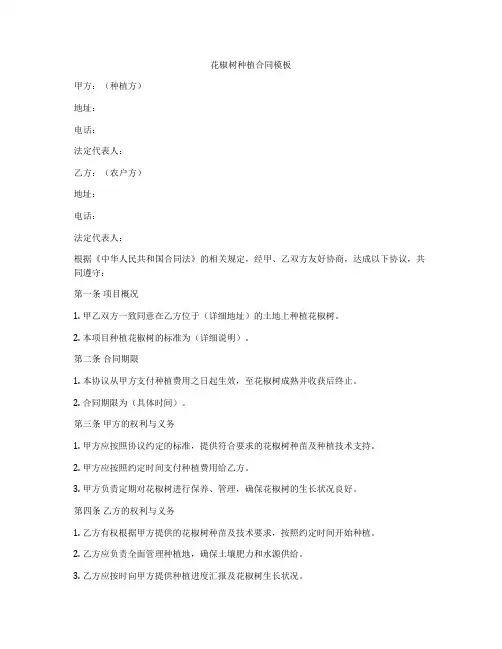 花椒树种植合同模板

甲方：（种植方）

地址：

电话：

法定代表人：

乙方：（农户方）

地址：

电话：

法定代表人：

根据《中华人民共和国合同法》的相关规定，经甲、乙双方友好协商，达成以下协议，共同遵守：

第一条 项目概况

1. 甲乙双方一致同意在乙方位于（详细地址）的土地上种植花椒树。

2. 本项目种植花椒树的标准为（详细说明）。

第二条 合同期限

1. 本协议从甲方支付种植费用之日起生效，至花椒树成熟并收获后终止。

2. 合同期限为（具体时间）。

第三条 甲方的权利与义务

1. 甲方应按照协议约定的标准，提供符合要求的花椒树种苗及种植技术支持。

2. 甲方应按照约定时间支付种植费用给乙方。

3. 甲方负责定期对花椒树进行保养、管理，确保花椒树的生长状况良好。

第四条 乙方的权利与义务

1. 乙方有权根据甲方提供的花椒树种苗及技术要求，按照约定时间开始种植。

2. 乙方应负责全面管理种植地，确保土壤肥力和水源供给。

3. 乙方应按时向甲方提供种植进度汇报及花椒树生长状况。